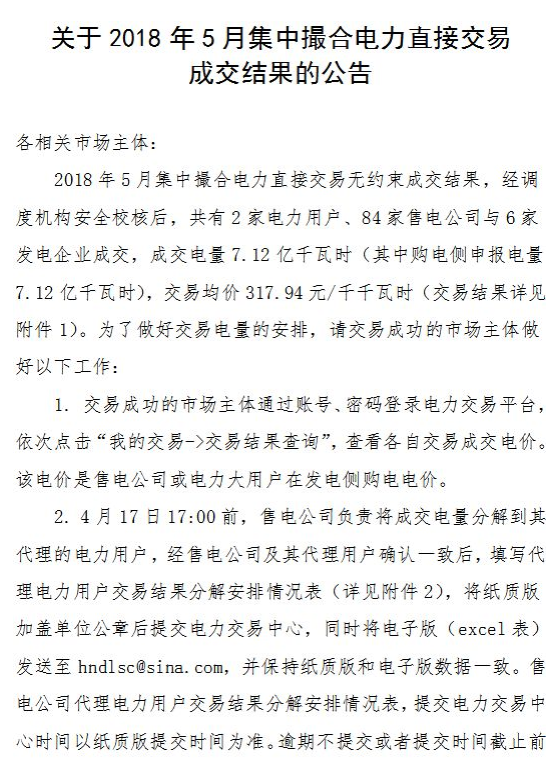 关于 2018 年 5 月集中撮合电力直接交易成交结果的公告

各相关市场主体：

2018 年 5 月集中撮合电力直接交易无约束成交结果，经调度机构安全校核后，共有 2 家电力用户、84 家售电公司与 6 家发电企业成交，成交电量 7.12 亿千瓦时（其中购电侧申报电量 7.12 亿千瓦时），交易均价 317.94 元/千千瓦时（交易结果详见附件 1）。为了做好交易电量的安排，请交易成功的市场主体做好以下工作：

1. 交易成功的市场主体通过账号、密码登录电力交易平台，依次点击“我的交易->交易结果查询”，查看各自交易成交电价。该电价是售电公司或电力大用户在发电侧购电电价。

2. 4 月 17 日 17:00 前，售电公司负责将成交电量分解到其代理的电力用户，经售电公司及其代理用户确认一致后，填写代理电力用户交易结果分解安排情况表（详见附件 2），将纸质版加盖单位公章后提交电力交易中心，同时将电子版（excel 表）发送至 hndlsc@sina.com，并保持纸质版和电子版数据一致。售电公司代理电力用户交易结果分解安排情况表，提交电力交易中心时间以纸质版提交时间为准。逾期不提交或者提交时间截止前